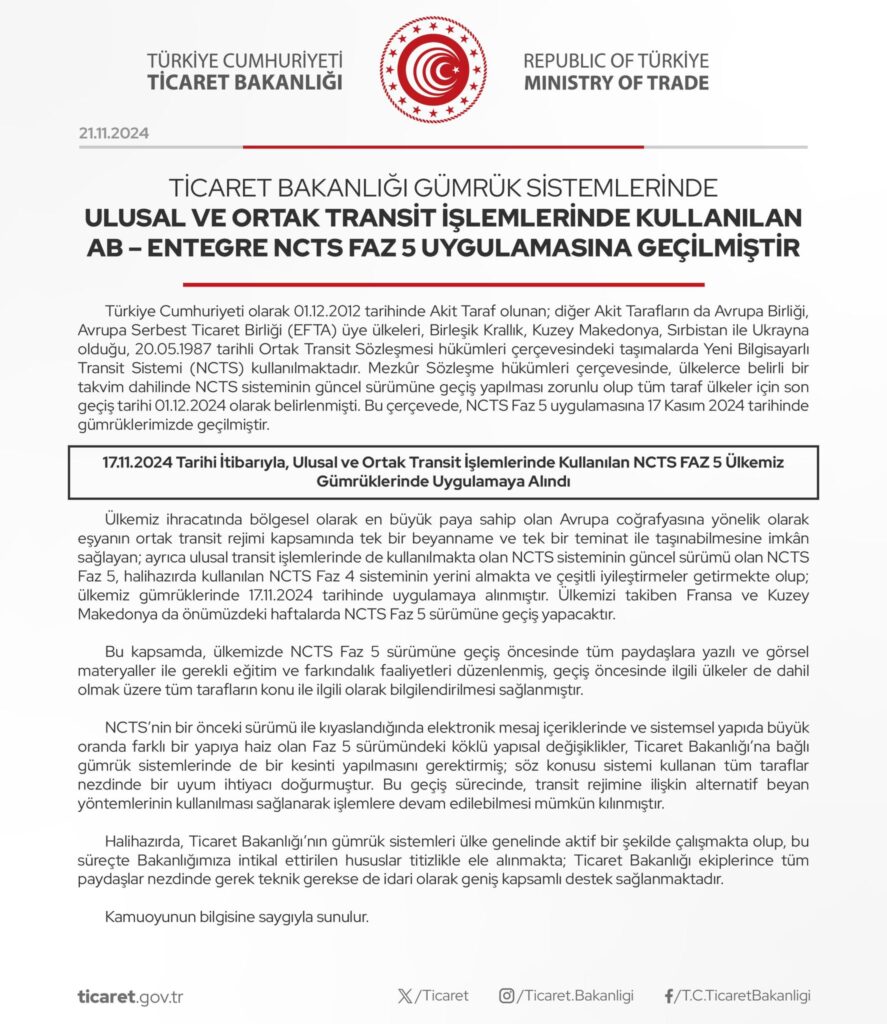 TÜRKİYE CUMHURİYETİ
TİCARET BAKANLIĞI

REPUBLIC OF TÜRKİYE
MINISTRY OF TRADE

21.11.2024

TİCARET BAKANLIĞI GÜMRÜK SİSTEMLERİNDE
ULUSAL VE ORTAK TRANSİT İŞLEMLERİNDE KULLANILAN AB – ENTEGRE NCTS FAZ 5 UYGULAMASINA GEÇİLMİŞTİR

Türkiye Cumhuriyeti olarak 01.12.2012 tarihinde Akit Taraf olunan; diğer Akit Tarafların da Avrupa Birliği, Avrupa Serbest Ticaret Birliği (EFTA) üye ülkeleri, Birleşik Krallık, Kuzey Makedonya, Sırbistan ile Ukrayna olduğu, 20.05.1987 tarihli Ortak Transit Sözleşmesi hükümleri çerçevesindeki taşımalarda Yeni Bilgisayarlı Transit Sistemi (NCTS) kullanılmaktadır. Mezkûr Sözleşme hükümleri çerçevesinde, ülkelerce belirli bir takvim dahilinde NCTS sisteminin güncel sürümüne geçiş yapılması zorunlu olup tüm taraf ülkeler için son geçiş tarihi 01.12.2024 olarak belirlenmişti. Bu çerçevede, NCTS Faz 5 uygulamasına 17 Kasım 2024 tarihinde gümrüklerimizde geçilmiştir.

17.11.2024 Tarihi İtibarıyla, Ulusal ve Ortak Transit İşlemlerinde Kullanılan NCTS FAZ 5 Ülkemiz Gümrüklerinde Uygulamaya Alındı

Ülkemiz ihracatında bölgesel olarak en büyük paya sahip olan Avrupa coğrafyasına yönelik olarak eşyanın ortak transit rejimi kapsamında tek bir beyanname ve tek bir teminat ile taşınabilmesine imkân sağlayan; ayrıca ulusal transit işlemlerinde de kullanılmakta olan NCTS sisteminin güncel sürümü olan NCTS Faz 5, halihazırda kullanılan NCTS Faz 4 sisteminin yerini almakta ve çeşitli iyileştirmeler getirmekte olup; ülkemiz gümrüklerinde 17.11.2024 tarihinde uygulamaya alınmıştır. Ülkemizi takiben Fransa ve Kuzey Makedonya da önümüzdeki haftalarda NCTS Faz 5 sürümüne geçiş yapacaktır.

Bu kapsamda, ülkemizde NCTS Faz 5 sürümüne geçiş öncesinde tüm paydaşlara yazılı ve görsel materyaller ile gerekli eğitim ve farkındalık faaliyetleri düzenlenmiş, geçiş öncesinde ilgili ülkeler de dahil olmak üzere tüm tarafların konu ile ilgili olarak bilgilendirilmesi sağlanmıştır.

NCTS'nin bir önceki sürümü ile kıyaslandığında elektronik mesaj içeriklerinde ve sistemsel yapıda büyük oranda farklı bir yapıya haiz olan Faz 5 sürümündeki köklü yapısal değişiklikler, Ticaret Bakanlığı'na bağlı gümrük sistemlerinde de bir kesinti yapılmasını gerektirmiş; söz konusu sistemi kullanan tüm taraflar nezdinde bir uyum ihtiyacı doğurmuştur. Bu geçiş sürecinde, transit rejimine ilişkin alternatif beyan yöntemlerinin kullanılması sağlanarak işlemlere devam edilebilmesi mümkün kılınmıştır.

Halihazırda, Ticaret Bakanlığı'nın gümrük sistemleri ülke genelinde aktif bir şekilde çalışmakta olup, bu süreçte Bakanlığımıza intikal ettirilen hususlar titizlikle ele alınmakta; Ticaret Bakanlığı ekiplerince tüm paydaşlar nezdinde gerek teknik gerekse de idari olarak geniş kapsamlı destek sağlanmaktadır.

Kamuoyunun bilgisine saygıyla sunulur.

ticaret.gov.tr /Ticaret /Ticaret.Bakanligi /T.C.TicaretBakanligi